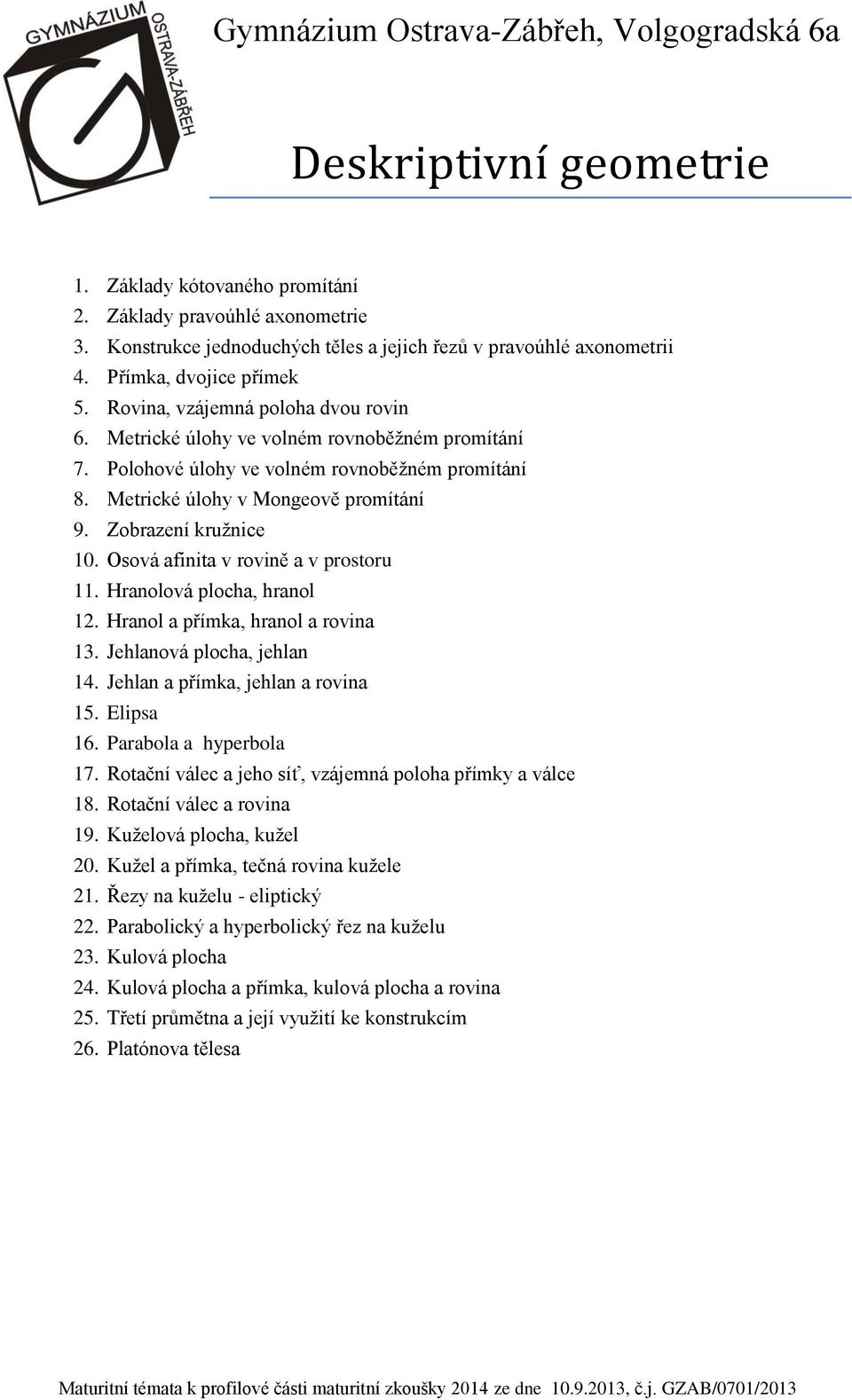 GYMNÁZIUM OSTRAVA-ZÁBŘEH

Gymnázium Ostrava-Zábřeh, Volgogradská 6a

Deskriptivní geometrie

1. Základy kótovaného promítání
2. Základy pravoúhlé axonometrie
3. Konstrukce jednoduchých těles a jejich řezů v pravoúhlé axonometrii
4. Přímka, dvojice přímek
5. Rovina, vzájemná poloha dvou rovin
6. Metrické úlohy ve volném rovnoběžném promítání
7. Polohové úlohy ve volném rovnoběžném promítání
8. Metrické úlohy v Mongeově promítání
9. Zobrazení kružnice
10. Osová afinita v rovině a v prostoru
11. Hranolová plocha, hranol
12. Hranol a přímka, hranol a rovina
13. Jehlanová plocha, jehlan
14. Jehlan a přímka, jehlan a rovina
15. Elipsa
16. Parabola a hyperbola
17. Rotační válec a jeho síť, vzájemná poloha přímky a válce
18. Rotační válec a rovina
19. Kuželová plocha, kužel
20. Kužel a přímka, tečná rovina kužele
21. Řezy na kuželu - eliptický
22. Parabolický a hyperbolický řez na kuželu
23. Kulová plocha
24. Kulová plocha a přímka, kulová plocha a rovina
25. Třetí průmětna a její využití ke konstrukcím
26. Platónova tělesa

Maturitní témata k profilové části maturitní zkoušky 2014 ze dne 10.9.2013, č.j. GZAB/0701/2013